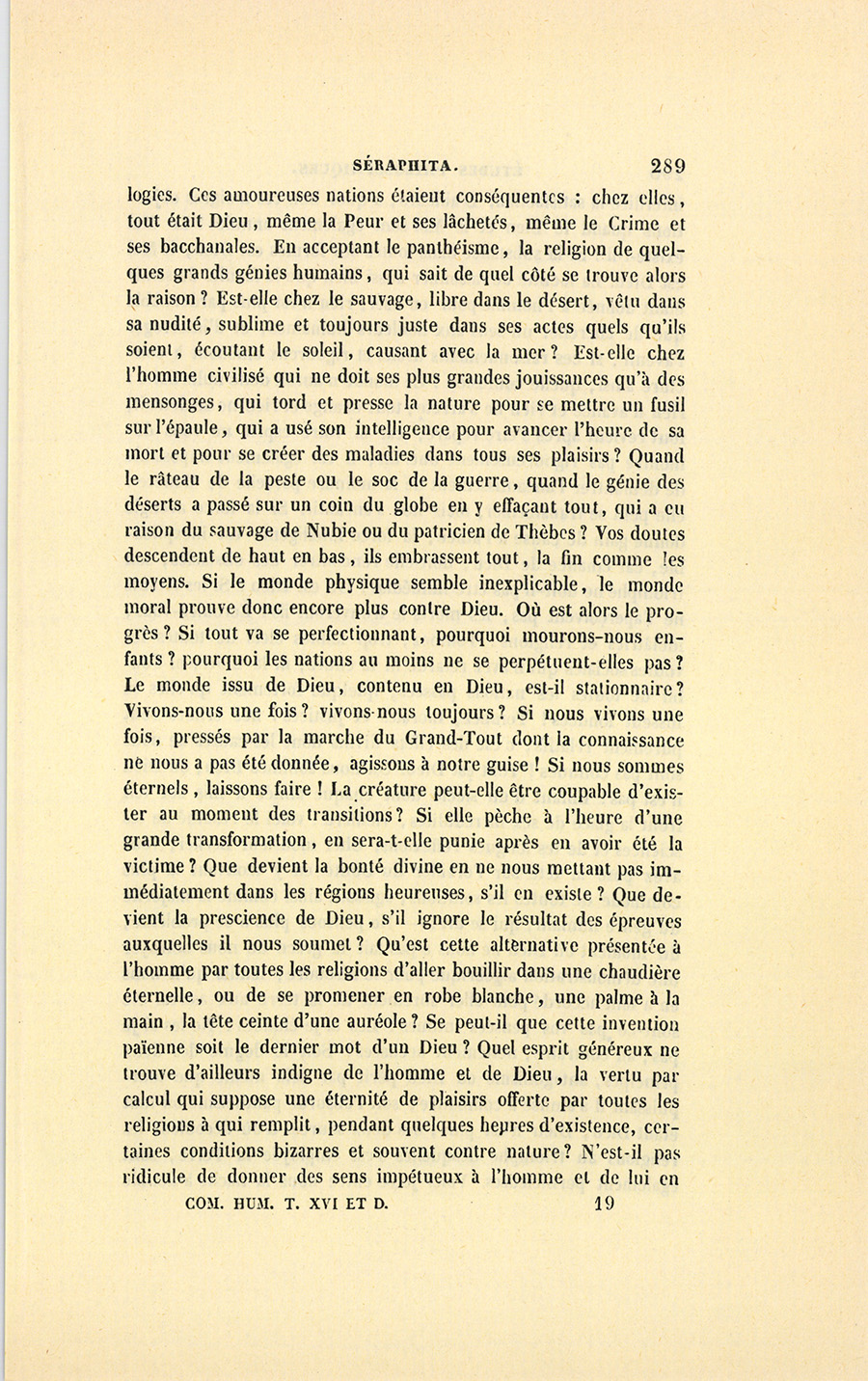 SÉRAPHITA. 289

logies. Ces amoureuses nations étaient conséquentes : chez elles, tout était Dieu, même la Peur et ses lâchetés, même le Crime et ses bacchanales. En acceptant le panthéisme, la religion de quelques grands génies humains, qui sait de quel côté se trouve alors la raison ? Est-elle chez le sauvage, libre dans le désert, vêtu dans sa nudité, sublime et toujours juste dans ses actes quels qu'ils soient, écoutant le soleil, causant avec la mer ? Est-elle chez l'homme civilisé qui ne doit ses plus grandes jouissances qu'à des mensonges, qui tord et presse la nature pour se mettre un fusil sur l'épaule, qui a usé son intelligence pour avancer l'heure de sa mort et pour se créer des maladies dans tous ses plaisirs ? Quand le râteau de la peste ou le soc de la guerre, quand le génie des déserts a passé sur un coin du globe en y effaçant tout, qui a eu raison du sauvage de Nubie ou du patricien de Thèbes ? Vos doutes descendent de haut en bas, ils embrassent tout, la fin comme les moyens. Si le monde physique semble inexplicable, le monde moral prouve donc encore plus contre Dieu. Où est alors le progrès ? Si tout va se perfectionnant, pourquoi mourons-nous enfants ? pourquoi les nations au moins ne se perpétuent-elles pas ? Le monde issu de Dieu, contenu en Dieu, est-il stationnaire ? Vivons-nous une fois ? vivons-nous toujours ? Si nous vivons une fois, pressés par la marche du Grand-Tout dont la connaissance ne nous a pas été donnée, agissons à notre guise ! Si nous sommes éternels, laissons faire ! La créature peut-elle être coupable d'exister au moment des transitions ? Si elle pèche à l'heure d'une grande transformation, en sera-t-elle punie après en avoir été la victime ? Que devient la bonté divine en ne nous mettant pas immédiatement dans les régions heureuses, s'il en existe ? Que devient la prescience de Dieu, s'il ignore le résultat des épreuves auxquelles il nous soumet ? Qu'est cette alternative présentée à l'homme par toutes les religions d'aller bouillir dans une chaudière éternelle, ou de se promener en robe blanche, une palme à la main, la tête ceinte d'une auréole ? Se peut-il que cette invention païenne soit le dernier mot d'un Dieu ? Quel esprit généreux ne trouve d'ailleurs indigne de l'homme et de Dieu, la vertu par calcul qui suppose une éternité de plaisirs offerte par toutes les religions à qui remplit, pendant quelques heures d'existence, certaines conditions bizarres et souvent contre nature ? N'est-il pas ridicule de donner des sens impétueux à l'homme et de lui en

COM. HUM. T. XVI ET D. 19